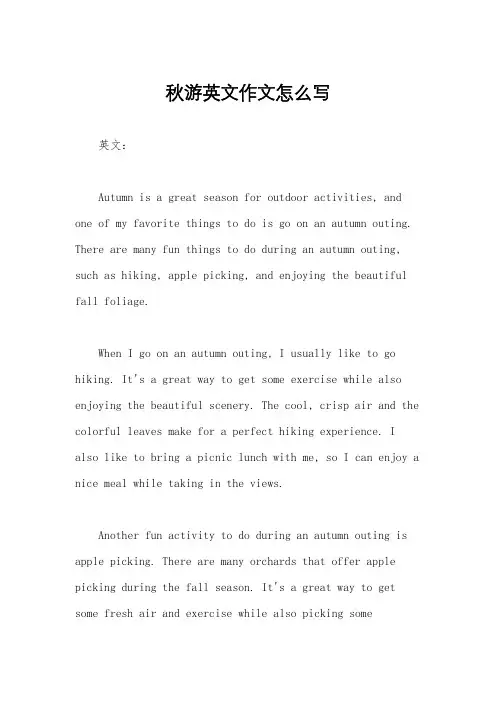 秋游英文作文怎么写

英文：

Autumn is a great season for outdoor activities, and one of my favorite things to do is go on an autumn outing. There are many fun things to do during an autumn outing, such as hiking, apple picking, and enjoying the beautiful fall foliage.

When I go on an autumn outing, I usually like to go hiking. It's a great way to get some exercise while also enjoying the beautiful scenery. The cool, crisp air and the colorful leaves make for a perfect hiking experience. I also like to bring a picnic lunch with me, so I can enjoy a nice meal while taking in the views.

Another fun activity to do during an autumn outing is apple picking. There are many orchards that offer apple picking during the fall season. It's a great way to get some fresh air and exercise while also picking some